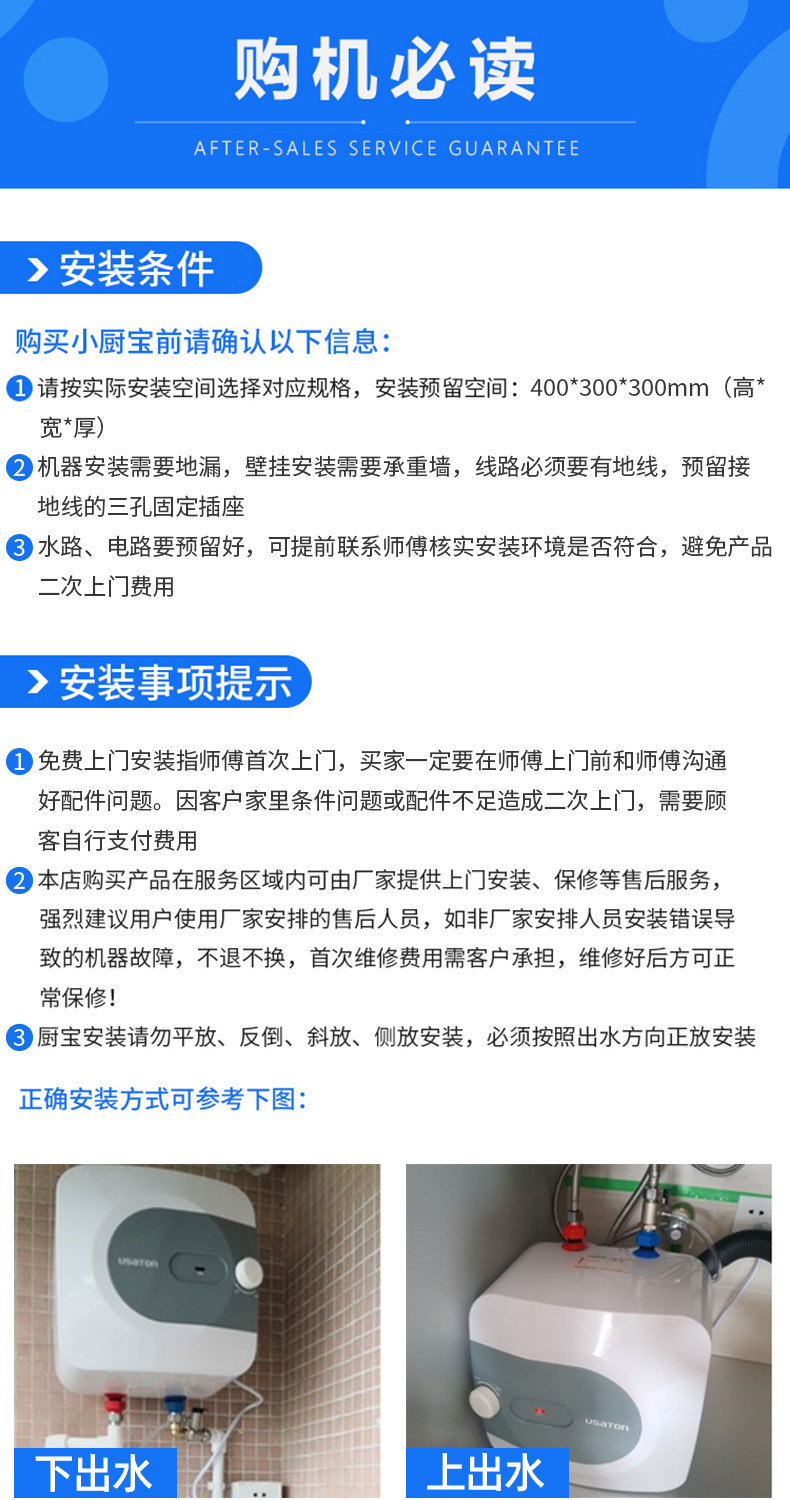 购机必读

AFTER-SALES SERVICE GUARANTEE

安装条件

购买小厨宝前请确认以下信息：

1 请按实际安装空间选择对应规格，安装预留空间：400*300*300mm（高*宽*厚）

2 机器安装需要地漏，壁挂安装需要承重墙，线路必须要有地线，预留接地线的三孔固定插座

3 水路、电路要预留好，可提前联系师傅核实安装环境是否符合，避免产品二次上门费用

安装事项提示

1 免费上门安装指师傅首次上门，买家一定要在师傅上门前和师傅沟通好配件问题。因客户家里条件问题或配件不足造成二次上门，需要顾客自行支付费用

2 本店购买产品在服务区域内可由厂家提供上门安装、保修等售后服务，强烈建议用户使用厂家安排的售后人员，如非厂家安排人员安装错误导致的机器故障，不退不换，首次维修费用需客户承担，维修好后方可正常保修！

3 厨宝安装请勿平放、反倒、斜放、侧放安装，必须按照出水方向正放安装

正确安装方式可参考下图：

USATON

下出水

USATON

上出水